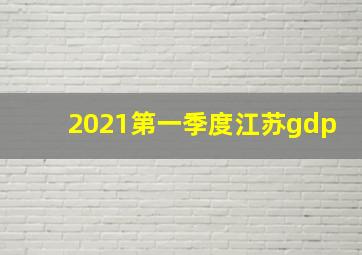 2021第一季度江苏gdp